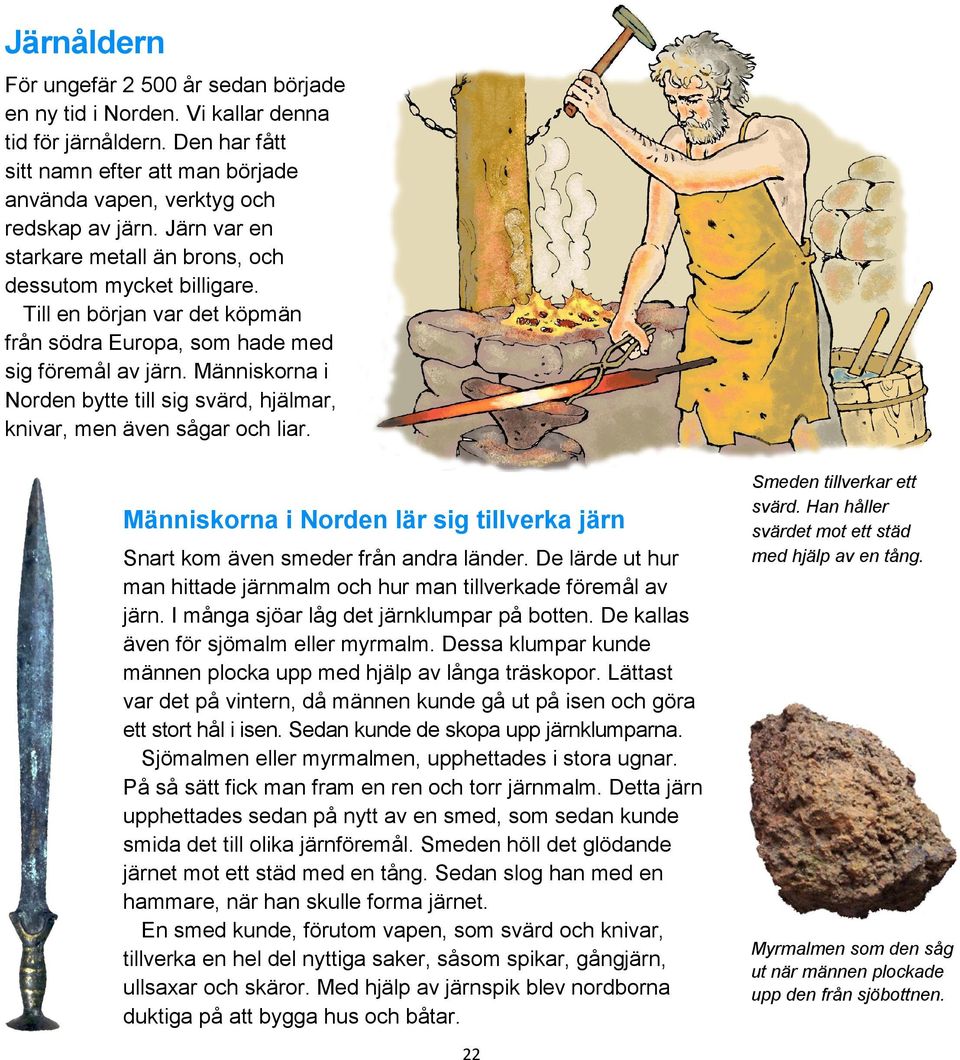 Järnåldern

För ungefär 2 500 år sedan började en ny tid i Norden. Vi kallar denna tid för järnåldern. Den har fått sitt namn efter att man började använda vapen, verktyg och redskap av järn. Järn var en starkare metall än brons, och dessutom mycket billigare.

Till en början var det köpmän från södra Europa, som hade med sig föremål av järn. Människorna i Norden bytte till sig svärd, hjälmar, knivar, men även sågar och liar.

Smeden tillverkar ett svärd. Han håller svärdet mot ett städ med hjälp av en tång.

Människorna i Norden lär sig tillverka järn

Snart kom även smeder från andra länder. De lärde ut hur man hittade järnmalm och hur man tillverkade föremål av järn. I många sjöar låg det järnklumpar på botten. De kallas även för sjömalm eller myrmalm. Dessa klumpar kunde männen plocka upp med hjälp av långa träskopor. Lättast var det på vintern, då männen kunde gå ut på isen och göra ett stort hål i isen. Sedan kunde de skopa upp järnklumparna.

Sjömalmen eller myrmalmen, upphettades i stora ugnar. På så sätt fick man fram en ren och torr järnmalm. Detta järn upphettades sedan på nytt av en smed, som sedan kunde smida det till olika järnföremål. Smeden höll det glödande järnet mot ett städ med en tång. Sedan slog han med en hammare, när han skulle forma järnet.

En smed kunde, förutom vapen, som svärd och knivar, tillverka en hel del nyttiga saker, såsom spikar, gångjärn, ullsaxar och skäror. Med hjälp av järnspik blev nordborna duktiga på att bygga hus och båtar.

Myrmalmen som den såg ut när männen plockade upp den från sjöbottnen.

22